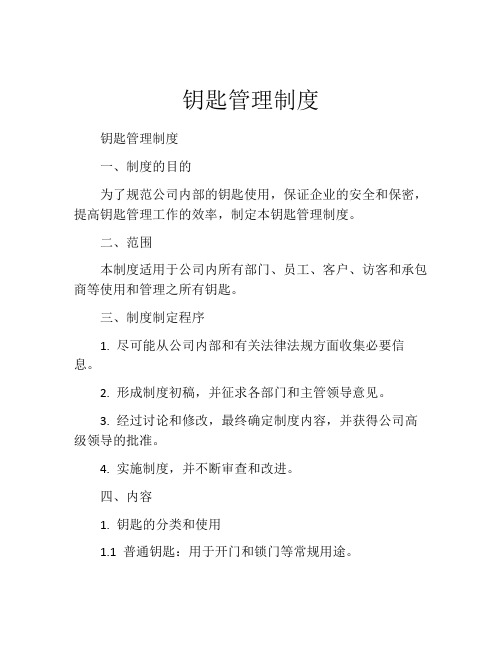 钥匙管理制度

钥匙管理制度

一、制度的目的

为了规范公司内部的钥匙使用，保证企业的安全和保密，提高钥匙管理工作的效率，制定本钥匙管理制度。

二、范围

本制度适用于公司内所有部门、员工、客户、访客和承包商等使用和管理之所有钥匙。

三、制度制定程序

1. 尽可能从公司内部和有关法律法规方面收集必要信息。

2. 形成制度初稿，并征求各部门和主管领导意见。

3. 经过讨论和修改，最终确定制度内容，并获得公司高级领导的批准。

4. 实施制度，并不断审查和改进。

四、内容

1. 钥匙的分类和使用

1.1 普通钥匙：用于开门和锁门等常规用途。